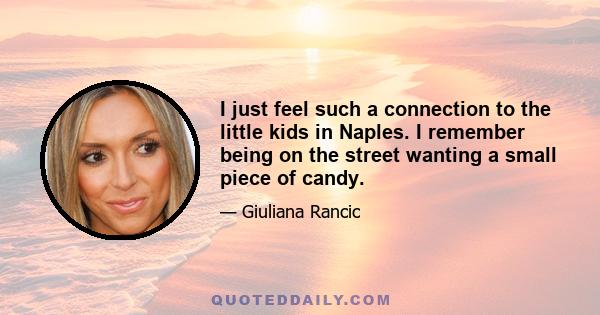 I just feel such a connection to the little kids in Naples. I remember being on the street wanting a small piece of candy.

— Giuliana Rancic

QUOTEDDAILY.COM